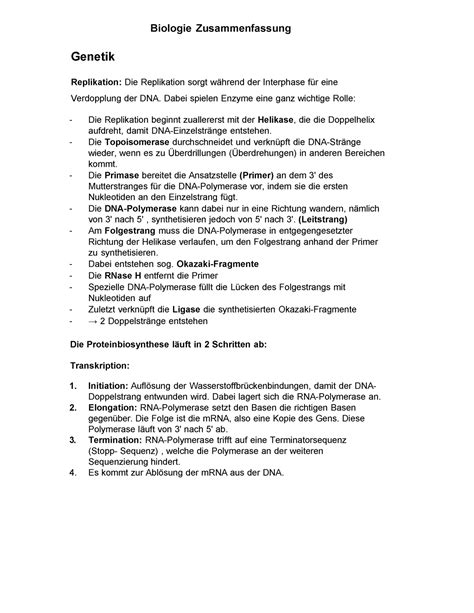 Biologie Zusammenfassung

Genetik

Replikation: Die Replikation sorgt während der Interphase für eine Verdopplung der DNA. Dabei spielen Enzyme eine ganz wichtige Rolle:

- Die Replikation beginnt zuallererst mit der Helikase, die die Doppelhelix aufdreht, damit DNA-Einzelstränge entstehen.
- Die Topoisomerase durchschneidet und verknüpft die DNA-Stränge wieder, wenn es zu Überdrillungen (Überdrehungen) in anderen Bereichen kommt.
- Die Primase bereitet die Ansatzstelle (Primer) an dem 3' des Mutterstranges für die DNA-Polymerase vor, indem sie die ersten Nukleotiden an den Einzelstrang fügt.
- Die DNA-Polymerase kann dabei nur in eine Richtung wandern, nämlich von 3' nach 5' , synthetisieren jedoch von 5' nach 3'. (Leitstrang)
- Am Folgestrang muss die DNA-Polymerase in entgegengesetzter Richtung der Helikase verlaufen, um den Folgestrang anhand der Primer zu synthetisieren.
- Dabei entstehen sog. Okazaki-Fragmente
- Die RNase H entfernt die Primer
- Spezielle DNA-Polymerase füllt die Lücken des Folgestrangs mit Nukleotiden auf
- Zuletzt verknüpft die Ligase die synthetisierten Okazaki-Fragmente
- → 2 Doppelstränge entstehen

Die Proteinbiosynthese läuft in 2 Schritten ab:

Transkription:

1. Initiation: Auflösung der Wasserstoffbrückenbindungen, damit der DNA-Doppelstrang entwunden wird. Dabei lagert sich die RNA-Polymerase an.
2. Elongation: RNA-Polymerase setzt den Basen die richtigen Basen gegenüber. Die Folge ist die mRNA, also eine Kopie des Gens. Diese Polymerase läuft von 3' nach 5' ab.
3. Termination: RNA-Polymerase trifft auf eine Terminatorsequenz (Stopp- Sequenz) , welche die Polymerase an der weiteren Sequenzierung hindert.
4. Es kommt zur Ablösung der mRNA aus der DNA.